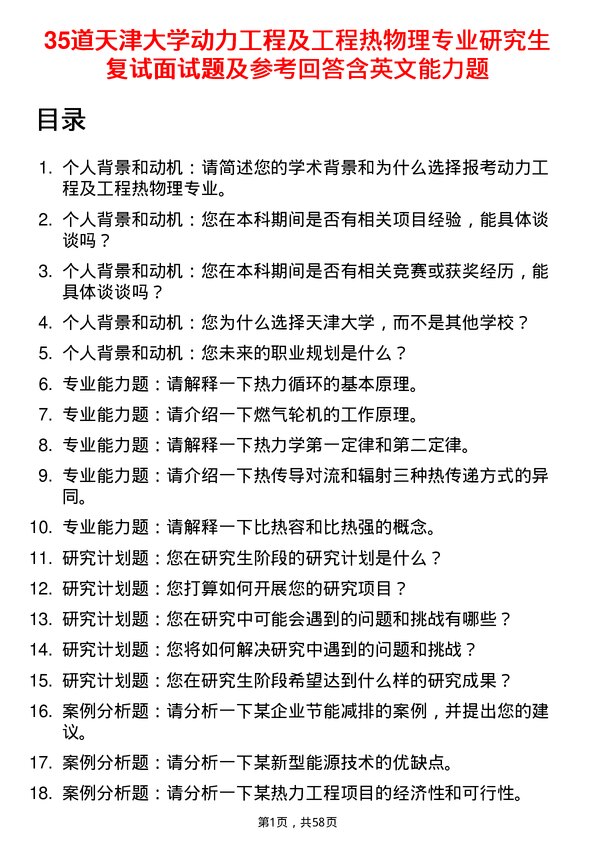 35道天津大学动力工程及工程热物理专业研究生复试面试题及参考回答含英文能力题

目录

1. 个人背景和动机：请简述您的学术背景和为什么选择报考动力工程及工程热物理专业。
2. 个人背景和动机：您在本科期间是否有相关项目经验，能具体谈谈吗？
3. 个人背景和动机：您在本科期间是否有相关竞赛或获奖经历，能具体谈谈吗？
4. 个人背景和动机：您为什么选择天津大学，而不是其他学校？
5. 个人背景和动机：您未来的职业规划是什么？
6. 专业能力题：请解释一下热力循环的基本原理。
7. 专业能力题：请介绍一下燃气轮机的工作原理。
8. 专业能力题：请解释一下热力学第一定律和第二定律。
9. 专业能力题：请介绍一下热传导对流和辐射三种热传递方式的异同。
10. 专业能力题：请解释一下比热容和比热强的概念。
11. 研究计划题：您在研究生阶段的研究计划是什么？
12. 研究计划题：您打算如何开展您的研究项目？
13. 研究计划题：您在研究中可能会遇到的问题和挑战有哪些？
14. 研究计划题：您将如何解决研究中遇到的问题和挑战？
15. 研究计划题：您在研究生阶段希望达到什么样的研究成果？
16. 案例分析题：请分析一下某企业节能减排的案例，并提出您的建议。
17. 案例分析题：请分析一下某新型能源技术的优缺点。
18. 案例分析题：请分析一下某热力工程项目的经济性和可行性。

第1页，共58页